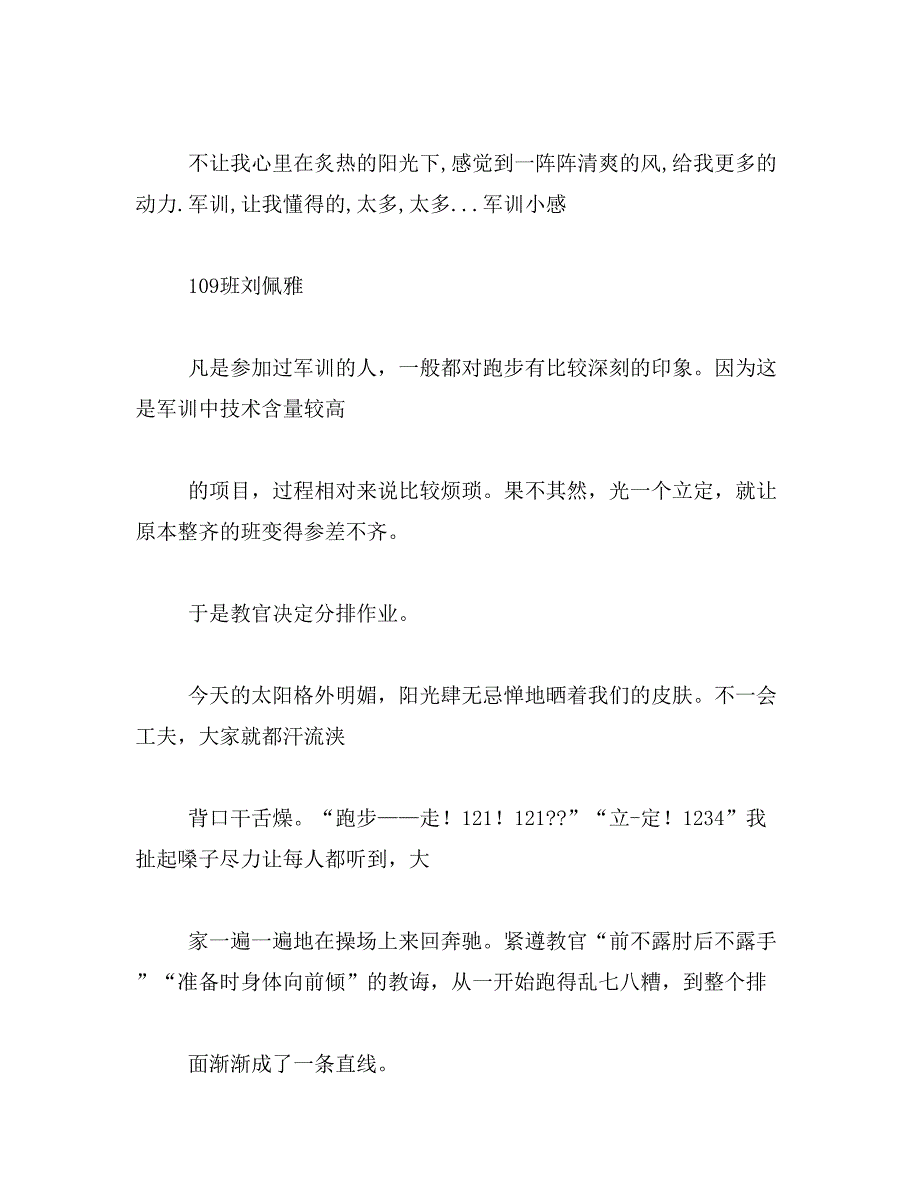 不让我心里在炙热的阳光下,感觉到一阵阵清爽的风,给我更多的动力.军训,让我懂得的,太多,太多...军训小感

109班刘佩雅

凡是参加过军训的人，一般都对跑步有比较深刻的印象。因为这是军训中技术含量较高

的项目，过程相对来说比较烦琐。果不其然，光一个立定，就让原本整齐的班变得参差不齐。

于是教官决定分排作业。

今天的太阳格外明媚，阳光肆无忌惮地晒着我们的皮肤。不一会工夫，大家就都汗流浃

背口干舌燥。“跑步——走！121！121??”“立-定！1234”我扯起嗓子尽力让每人都听到，大

家一遍一遍地在操场上来回奔驰。紧遵教官“前不露肘后不露手”“准备时身体向前倾”的教诲，从一开始跑得乱七八糟，到整个排

面渐渐成了一条直线。